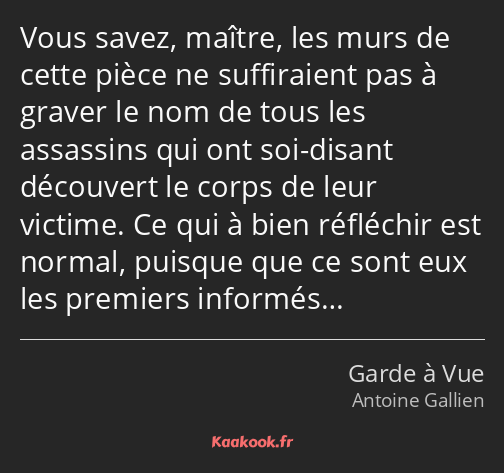 Vous savez, maître, les murs de cette pièce ne suffiraient pas à graver le nom de tous les assassins qui ont soi-disant découvert le corps de leur victime. Ce qui à bien réfléchir est normal, puisque que ce sont eux les premiers informés…

Garde à Vue
Antoine Gallien

Kaakook.fr